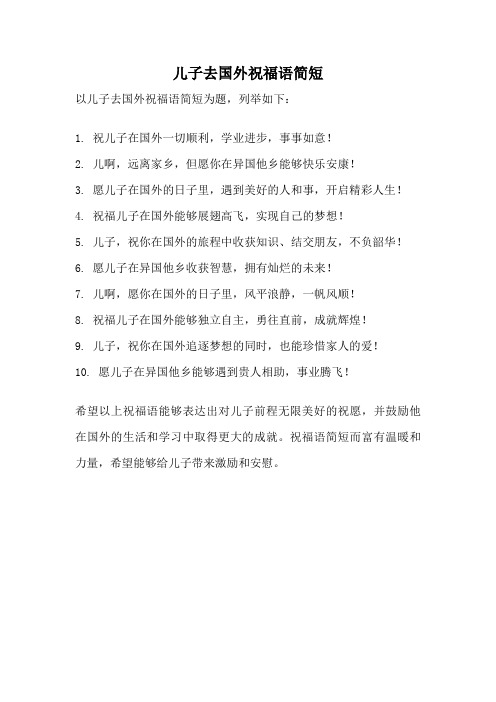 儿子去国外祝福语简短

以儿子去国外祝福语简短为题，列举如下：

1. 祝儿子在国外一切顺利，学业进步，事事如意！

2. 儿啊，远离家乡，但愿你在异国他乡能够快乐安康！

3. 愿儿子在国外的日子里，遇到美好的人和事，开启精彩人生！

4. 祝福儿子在国外能够展翅高飞，实现自己的梦想！

5. 儿子，祝你在国外的旅程中收获知识、结交朋友，不负韶华！

6. 愿儿子在异国他乡收获智慧，拥有灿烂的未来！

7. 儿啊，愿你在国外的日子里，风平浪静，一帆风顺！

8. 祝福儿子在国外能够独立自主，勇往直前，成就辉煌！

9. 儿子，祝你在国外追逐梦想的同时，也能珍惜家人的爱！

10. 愿儿子在异国他乡能够遇到贵人相助，事业腾飞！

希望以上祝福语能够表达出对儿子前程无限美好的祝愿，并鼓励他在国外的生活和学习中取得更大的成就。祝福语简短而富有温暖和力量，希望能够给儿子带来激励和安慰。